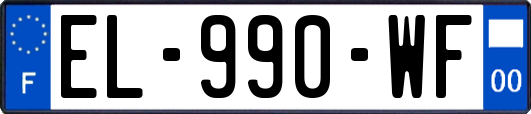 F
EL-990-WF
00